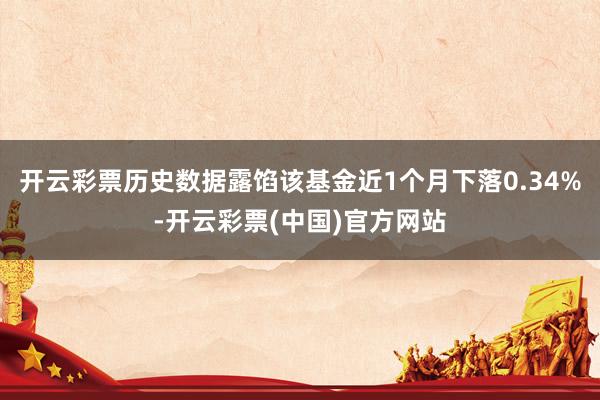 开云彩票历史数据露馅该基金近1个月下落0.34%-开云彩票(中国)官方网站